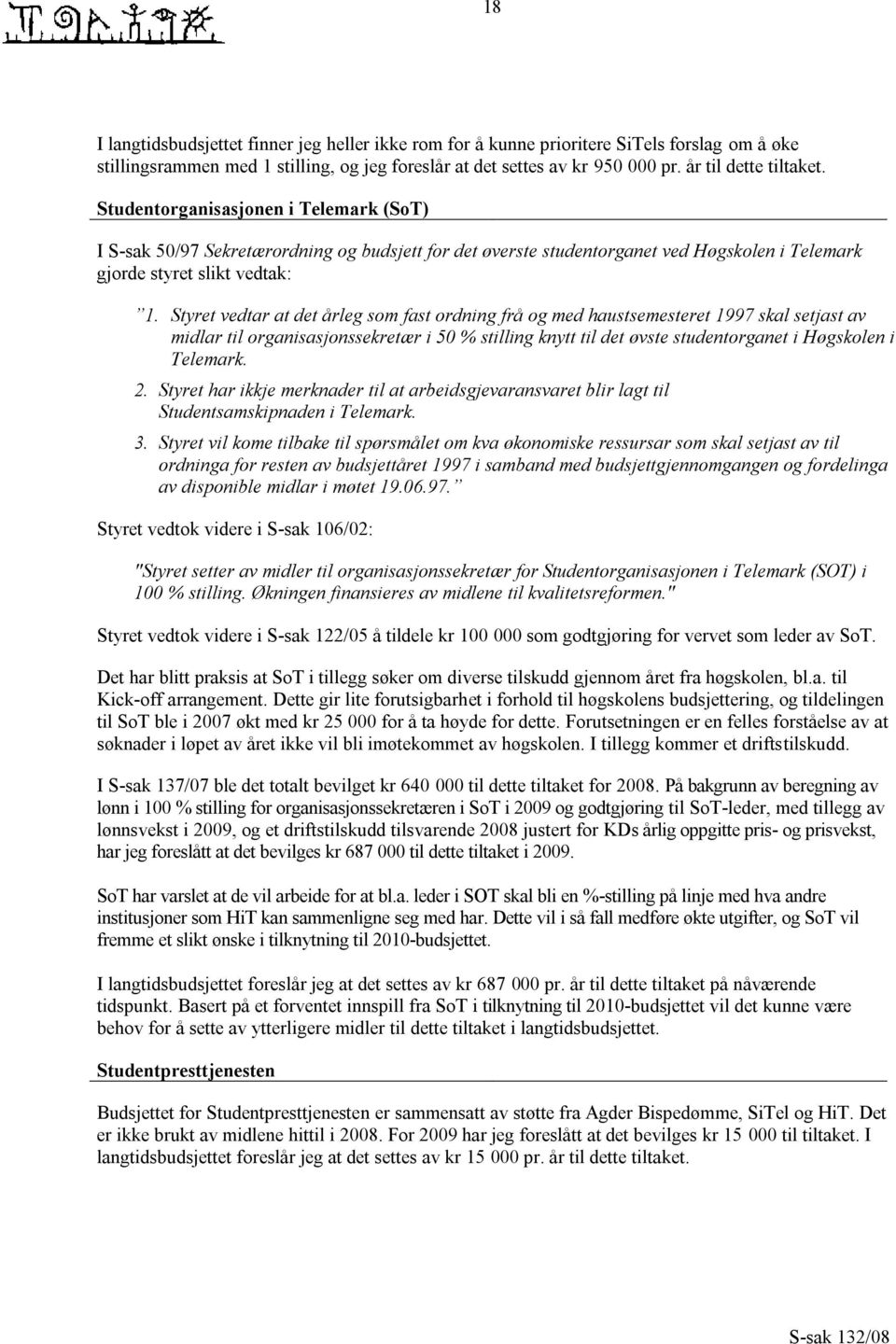 18

I langtidsbudsjettet finner jeg heller ikke rom for å kunne prioritere SiTels forslag om å øke stillingsrammen med 1 stilling, og jeg foreslår at det settes av kr 950 000 pr. år til dette tiltaket.

Studentorganisasjonen i Telemark (SoT)

I S-sak 50/97 Sekretærordning og budsjett for det øverste studentorganet ved Høgskolen i Telemark gjorde styret slikt vedtak:

"1. Styret vedtar at det årleg som fast ordning frå og med haustsemesteret 1997 skal setjast av midlar til organisasjonssekretær i 50 % stilling knytt til det øvste studentorganet i Høgskolen i Telemark.

2. Styret har ikkje merknader til at arbeidsgjevaransvaret blir lagt til Studentsamskipnaden i Telemark.

3. Styret vil kome tilbake til spørsmålet om kva økonomiske ressursar som skal setjast av til ordninga for resten av budsjettåret 1997 i samband med budsjettgjennomgangen og fordelinga av disponible midlar i møtet 19.06.97."

Styret vedtok videre i S-sak 106/02:

"Styret setter av midler til organisasjonssekretær for Studentorganisasjonen i Telemark (SOT) i 100 % stilling. Økningen finansieres av midlene til kvalitetsreformen."

Styret vedtok videre i S-sak 122/05 å tildele kr 100 000 som godtgjøring for vervet som leder av SoT.

Det har blitt praksis at SoT i tillegg søker om diverse tilskudd gjennom året fra høgskolen, bl.a. til Kick-off arrangement. Dette gir lite forutsigbarhet i forhold til høgskolens budsjettering, og tildelingen til SoT ble i 2007 økt med kr 25 000 for å ta høyde for dette. Forutsetningen er en felles forståelse av at søknader i løpet av året ikke vil bli imøtekommet av høgskolen. I tillegg kommer et driftstilskudd.

I S-sak 137/07 ble det totalt bevilget kr 640 000 til dette tiltaket for 2008. På bakgrunn av beregning av lønn i 100 % stilling for organisasjonssekretæren i SoT i 2009 og godtgjøring til SoT-leder, med tillegg av lønnsvekst i 2009, og et driftstilskudd tilsvarende 2008 justert for KDs årlig oppgitte pris- og prisvekst, har jeg foreslått at det bevilges kr 687 000 til dette tiltaket i 2009.

SoT har varslet at de vil arbeide for at bl.a. leder i SOT skal bli en %-stilling på linje med hva andre institusjoner som HiT kan sammenligne seg med har. Dette vil i så fall medføre økte utgifter, og SoT vil fremme et slikt ønske i tilknytning til 2010-budsjettet.

I langtidsbudsjettet foreslår jeg at det settes av kr 687 000 pr. år til dette tiltaket på nåværende tidspunkt. Basert på et forventet innspill fra SoT i tilknytning til 2010-budsjettet vil det kunne være behov for å sette av ytterligere midler til dette tiltaket i langtidsbudsjettet.

Studentpresttjenesten

Budsjettet for Studentpresttjenesten er sammensatt av støtte fra Agder Bispedømme, SiTel og HiT. Det er ikke brukt av midlene hittil i 2008. For 2009 har jeg foreslått at det bevilges kr 15 000 til tiltaket. I langtidsbudsjettet foreslår jeg at det settes av kr 15 000 pr. år til dette tiltaket.

S-sak 132/08